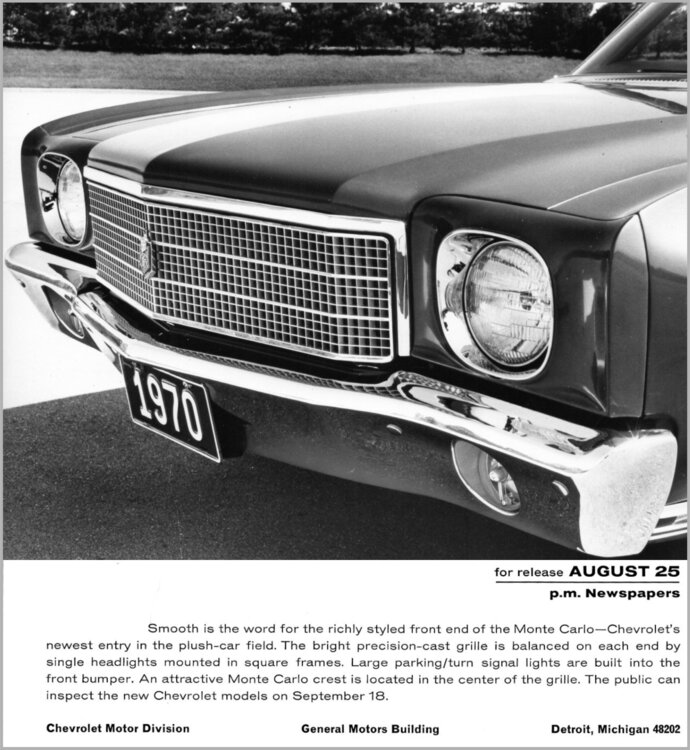 1970

for release AUGUST 25
p.m. Newspapers

Smooth is the word for the richly styled front end of the Monte Carlo—Chevrolet's newest entry in the plush-car field. The bright precision-cast grille is balanced on each end by single headlights mounted in square frames. Large parking/turn signal lights are built into the front bumper. An attractive Monte Carlo crest is located in the center of the grille. The public can inspect the new Chevrolet models on September 18.

Chevrolet Motor Division General Motors Building Detroit, Michigan 48202